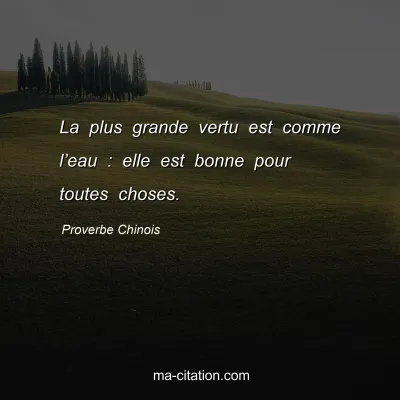 La plus grande vertu est comme l’eau : elle est bonne pour toutes choses.

Proverbe Chinois

ma-citation.com